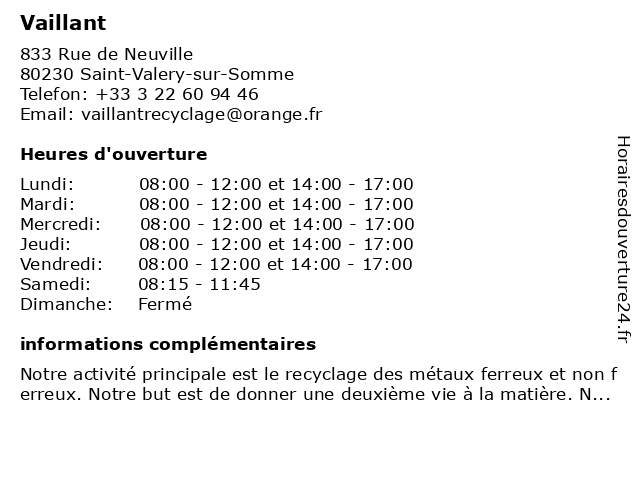 Vaillant

833 Rue de Neuville
80230 Saint-Valery-sur-Somme
Telefon: +33 3 22 60 94 46
Email: vaillantrecyclage@orange.fr

Heures d'ouverture

| | |
|---|---|
| Lundi: | 08:00 - 12:00 et 14:00 - 17:00 |
| Mardi: | 08:00 - 12:00 et 14:00 - 17:00 |
| Mercredi: | 08:00 - 12:00 et 14:00 - 17:00 |
| Jeudi: | 08:00 - 12:00 et 14:00 - 17:00 |
| Vendredi: | 08:00 - 12:00 et 14:00 - 17:00 |
| Samedi: | 08:15 - 11:45 |
| Dimanche: | Fermé |

informations complémentaires

Notre activité principale est le recyclage des métaux ferreux et non ferreux. Notre but est de donner une deuxième vie à la matière. N...

Horairesdouverture24.fr